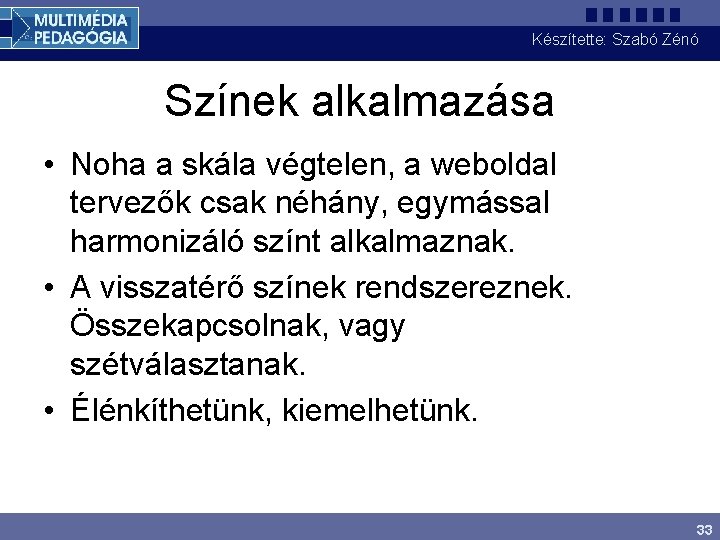 MULTIMÉDIA
PEDAGÓGIA

Készítette: Szabó Zénó

Színek alkalmazása

• Noha a skála végtelen, a weboldal tervezők csak néhány, egymással harmonizáló színt alkalmaznak.
• A visszatérő színek rendszereznek. Összekapcsolnak, vagy szétválasztanak.
• Élénkíthetünk, kiemelhetünk.

33